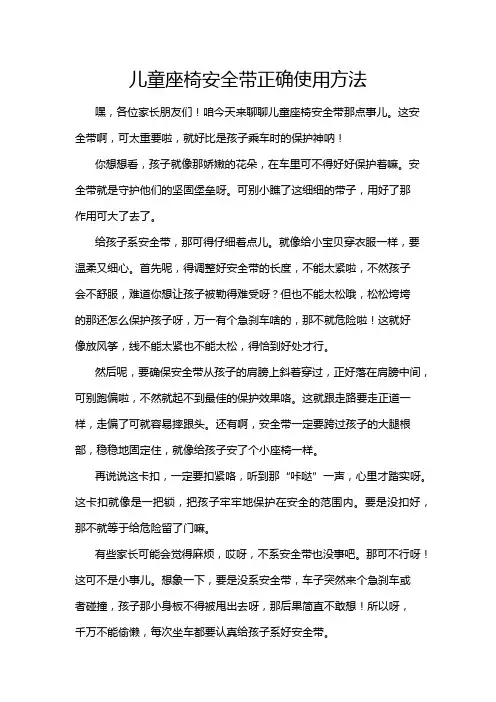 儿童座椅安全带正确使用方法

嘿，各位家长朋友们！咱今天来聊聊儿童座椅安全带那点事儿。这安全带啊，可太重要啦，就好比是孩子乘车时的保护神呐！

你想想看，孩子就像那娇嫩的花朵，在车里可不得好好保护着嘛。安全带就是守护他们的坚固堡垒呀。可别小瞧了这细细的带子，用好了那作用可大了去了。

给孩子系安全带，那可得仔细着点儿。就像给小宝贝穿衣服一样，要温柔又细心。首先呢，得调整好安全带的长度，不能太紧啦，不然孩子会不舒服，难道你想让孩子被勒得难受呀？但也不能太松哦，松松垮垮的那还怎么保护孩子呀，万一有个急刹车啥的，那不就危险啦！这就好像放风筝，线不能太紧也不能太松，得恰到好处才行。

然后呢，要确保安全带从孩子的肩膀上斜着穿过，正好落在肩膀中间，可别跑偏啦，不然就起不到最佳的保护效果咯。这就跟走路要走正道一样，走偏了可就容易摔跟头。还有啊，安全带一定要跨过孩子的大腿根部，稳稳地固定住，就像给孩子安了个小座椅一样。

再说说这卡扣，一定要扣紧咯，听到那“咔哒”一声，心里才踏实呀。这卡扣就像是一把锁，把孩子牢牢地保护在安全的范围内。要是没扣好，那不就等于给危险留了门嘛。

有些家长可能会觉得麻烦，哎呀，不系安全带也没事吧。那可不行呀！这可不是小事儿。想象一下，要是没系安全带，车子突然来个急刹车或者碰撞，孩子那小身板不得被甩出去呀，那后果简直不敢想！所以呀，千万不能偷懒，每次坐车都要认真给孩子系好安全带。